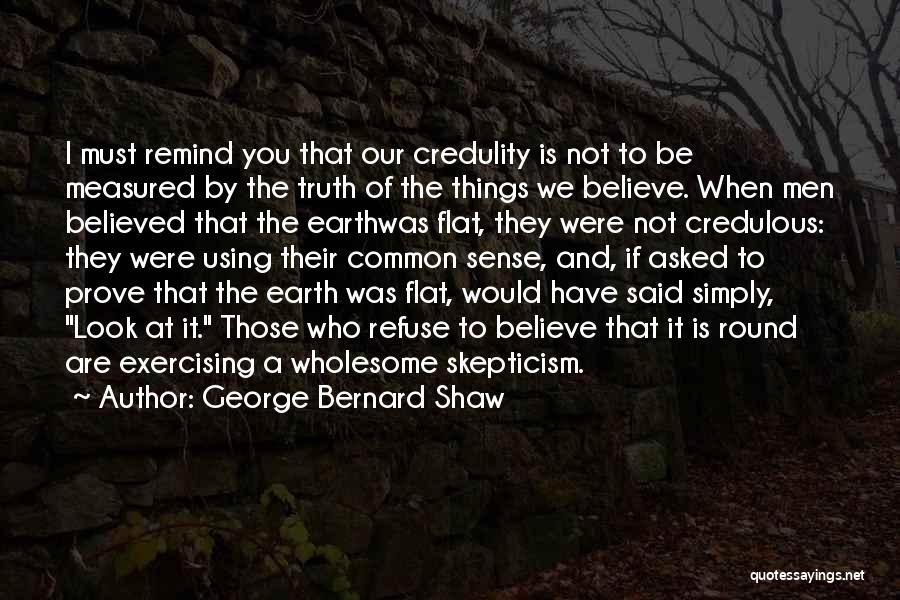 I must remind you that our credulity is not to be measured by the truth of the things we believe. When men believed that the earthwas flat, they were not credulous: they were using their common sense, and, if asked to prove that the earth was flat, would have said simply, "Look at it." Those who refuse to believe that it is round are exercising a wholesome skepticism.

~ Author: George Bernard Shaw

quotessayings.net